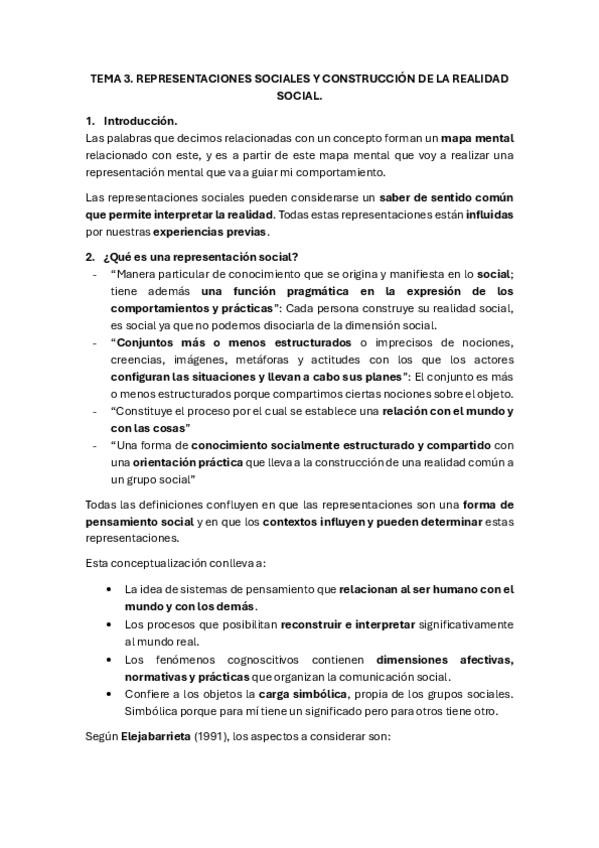 TEMA 3. REPRESENTACIONES SOCIALES Y CONSTRUCCIÓN DE LA REALIDAD SOCIAL.

1. Introducción.
Las palabras que decimos relacionadas con un concepto forman un mapa mental relacionado con este, y es a partir de este mapa mental que voy a realizar una representación mental que va a guiar mi comportamiento.

Las representaciones sociales pueden considerarse un saber de sentido común que permite interpretar la realidad. Todas estas representaciones están influidas por nuestras experiencias previas.

2. ¿Qué es una representación social?
- "Manera particular de conocimiento que se origina y manifiesta en lo social; tiene además una función pragmática en la expresión de los comportamientos y prácticas": Cada persona construye su realidad social, es social ya que no podemos disociarla de la dimensión social.
- "Conjuntos más o menos estructurados o imprecisos de nociones, creencias, imágenes, metáforas y actitudes con los que los actores configuran las situaciones y llevan a cabo sus planes": El conjunto es más o menos estructurados porque compartimos ciertas nociones sobre el objeto.
- "Constituye el proceso por el cual se establece una relación con el mundo y con las cosas"
- "Una forma de conocimiento socialmente estructurado y compartido con una orientación práctica que lleva a la construcción de una realidad común a un grupo social"

Todas las definiciones confluyen en que las representaciones son una forma de pensamiento social y en que los contextos influyen y pueden determinar estas representaciones.

Esta conceptualización conlleva a:

• La idea de sistemas de pensamiento que relacionan al ser humano con el mundo y con los demás.
• Los procesos que posibilitan reconstruir e interpretar significativamente al mundo real.
• Los fenómenos cognoscitivos contienen dimensiones afectivas, normativas y prácticas que organizan la comunicación social.
• Confiere a los objetos la carga simbólica, propia de los grupos sociales. Simbólica porque para mí tiene un significado pero para otros tiene otro.

Según Elejabarrieta (1991), los aspectos a considerar son: